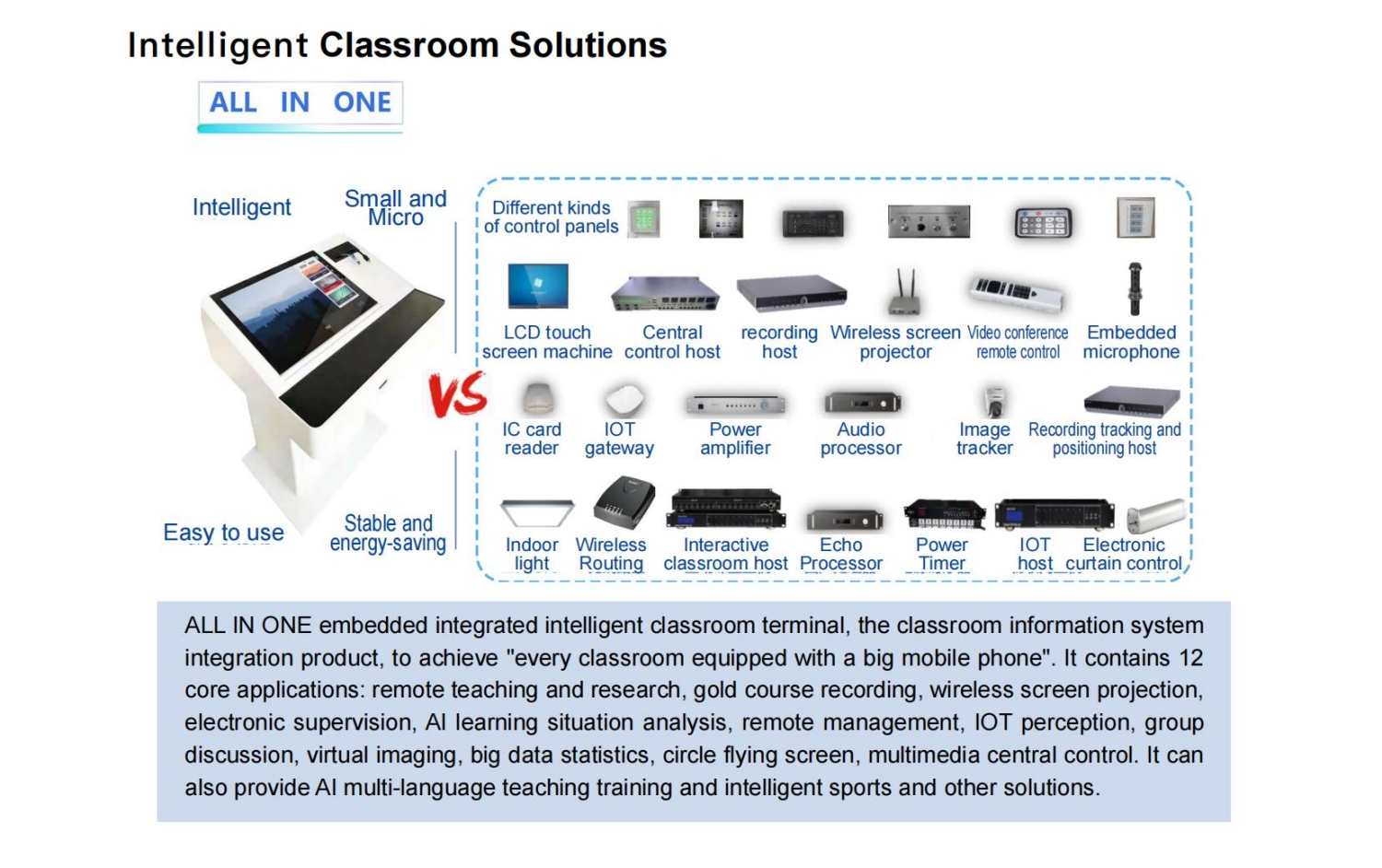 Intelligent Classroom Solutions

ALL IN ONE

Intelligent

Small and Micro

Easy to use

Stable and energy-saving

VS

Different kinds of control panels

LCD touch screen machine

Central control host

recording host

Wireless screen projector

Video conference remote control

Embedded microphone

IC card reader

IOT gateway

Power amplifier

Audio processor

Image tracker

Recording tracking and positioning host

Indoor light

Wireless Routing

Interactive classroom host

Echo Processor

Power Timer

IOT host

Electronic curtain control

ALL IN ONE embedded integrated intelligent classroom terminal, the classroom information system integration product, to achieve "every classroom equipped with a big mobile phone". It contains 12 core applications: remote teaching and research, gold course recording, wireless screen projection, electronic supervision, AI learning situation analysis, remote management, IOT perception, group discussion, virtual imaging, big data statistics, circle flying screen, multimedia central control. It can also provide AI multi-language teaching training and intelligent sports and other solutions.